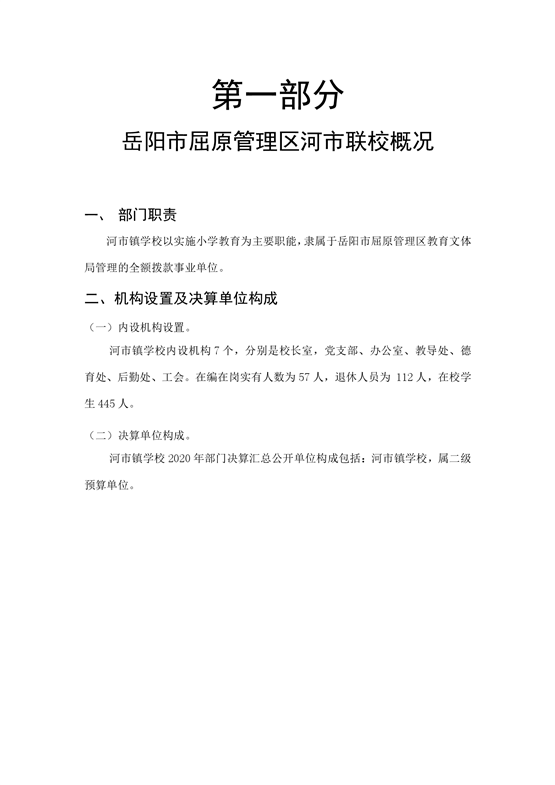 第一部分

岳阳市屈原管理区河市联校概况

一、 部门职责

河市镇学校以实施小学教育为主要职能，隶属于岳阳市屈原管理区教育文体局管理的全额拨款事业单位。

二、机构设置及决算单位构成

（一）内设机构设置。

河市镇学校内设机构 7 个，分别是校长室，党支部、办公室、教导处、德育处、后勤处、工会。在编在岗实有人数为 57 人，退休人员为 112 人，在校学生 445 人。

（二）决算单位构成。

河市镇学校 2020 年部门决算汇总公开单位构成包括：河市镇学校，属二级预算单位。